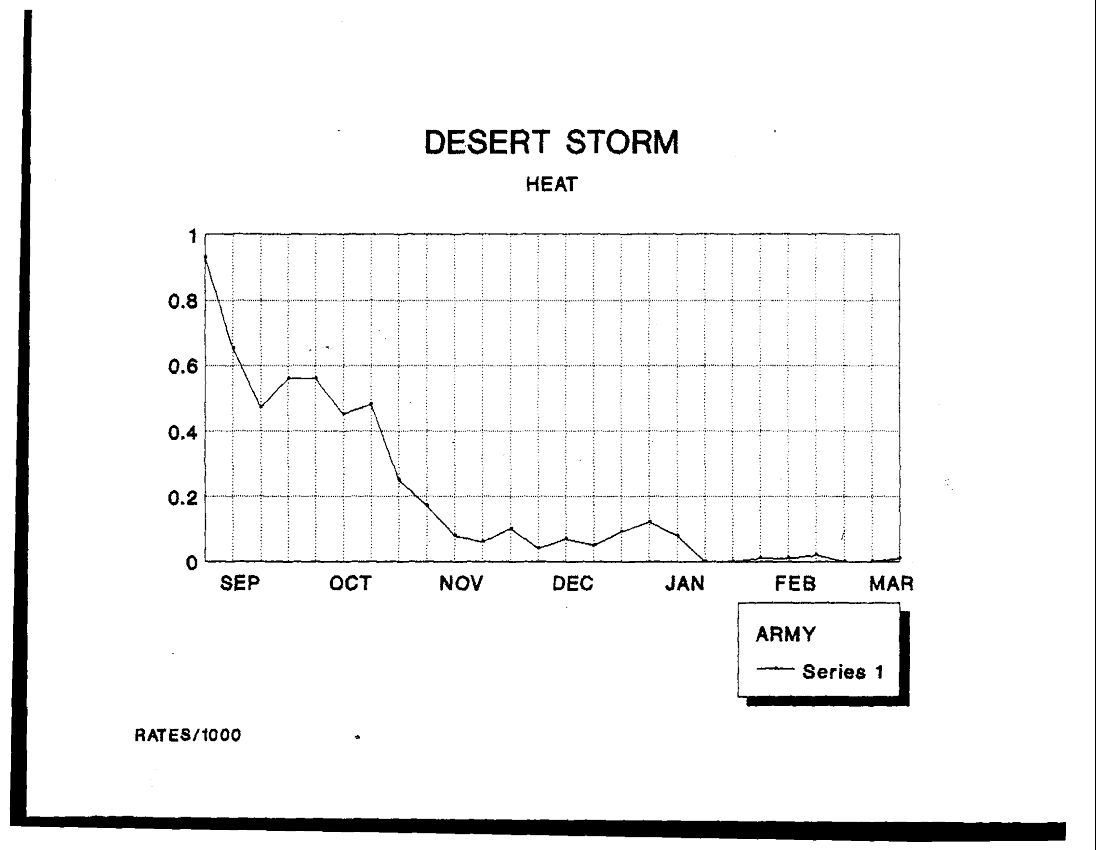 DESERT STORM

HEAT

1
0.8
0.6
0.4
0.2
0

SEP OCT NOV DEC JAN FEB MAR

ARMY
Series 1

RATES/1000